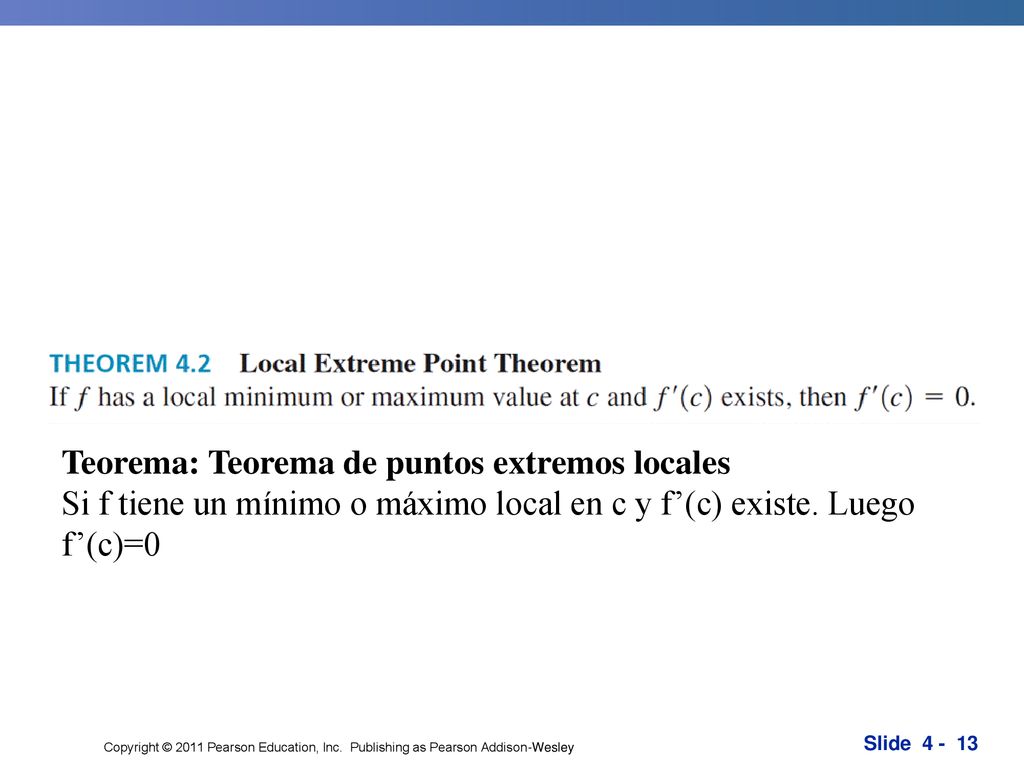 THEOREM 4.2 Local Extreme Point Theorem
If $f$ has a local minimum or maximum value at $c$ and $f'(c)$ exists, then $f'(c) = 0$.

Teorema: Teorema de puntos extremos locales
Si f tiene un mínimo o máximo local en c y f’(c) existe. Luego f’(c)=0

Copyright © 2011 Pearson Education, Inc. Publishing as Pearson Addison-Wesley

Slide 4 - 13